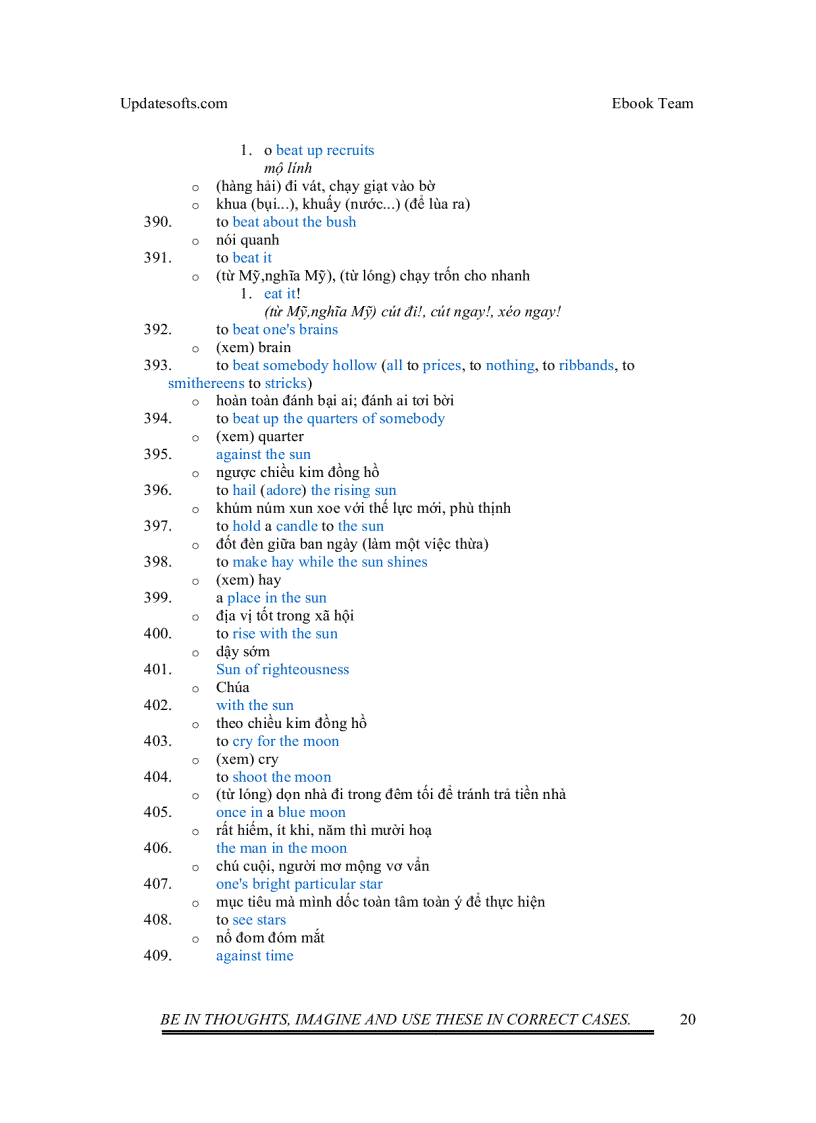 Updatesofts.com Ebook Team

1. o beat up recruits
mộ lính
o (hàng hải) đi vát, chạy giạt vào bờ
o khua (bụi...), khuấy (nước...) (để lùa ra)
390. to beat about the bush
o nói quanh
391. to beat it
o (từ Mỹ,nghĩa Mỹ), (từ lóng) chạy trốn cho nhanh
1. eat it!
(từ Mỹ,nghĩa Mỹ) cút đi!, cút ngay!, xéo ngay!
392. to beat one's brains
o (xem) brain
393. to beat somebody hollow (all to prices, to nothing, to ribbands, to smithereens to stricks)
o hoàn toàn đánh bại ai; đánh ai tơi bời
394. to beat up the quarters of somebody
o (xem) quarter
395. against the sun
o ngược chiều kim đồng hồ
396. to hail (adore) the rising sun
o khúm núm xun xoe với thế lực mới, phù thịnh
397. to hold a candle to the sun
o đốt đèn giữa ban ngày (làm một việc thừa)
398. to make hay while the sun shines
o (xem) hay
399. a place in the sun
o địa vị tốt trong xã hội
400. to rise with the sun
o dậy sớm
401. Sun of righteousness
o Chúa
402. with the sun
o theo chiều kim đồng hồ
403. to cry for the moon
o (xem) cry
404. to shoot the moon
o (từ lóng) dọn nhà đi trong đêm tối để tránh trả tiền nhà
405. once in a blue moon
o rất hiếm, ít khi, năm thì mười hoạ
406. the man in the moon
o chú cuội, người mơ mộng vơ vẩn
407. one's bright particular star
o mục tiêu mà mình dốc toàn tâm toàn ý để thực hiện
408. to see stars
o nổ đom đóm mắt
409. against time

BE IN THOUGHTS, IMAGINE AND USE THESE IN CORRECT CASES. 20